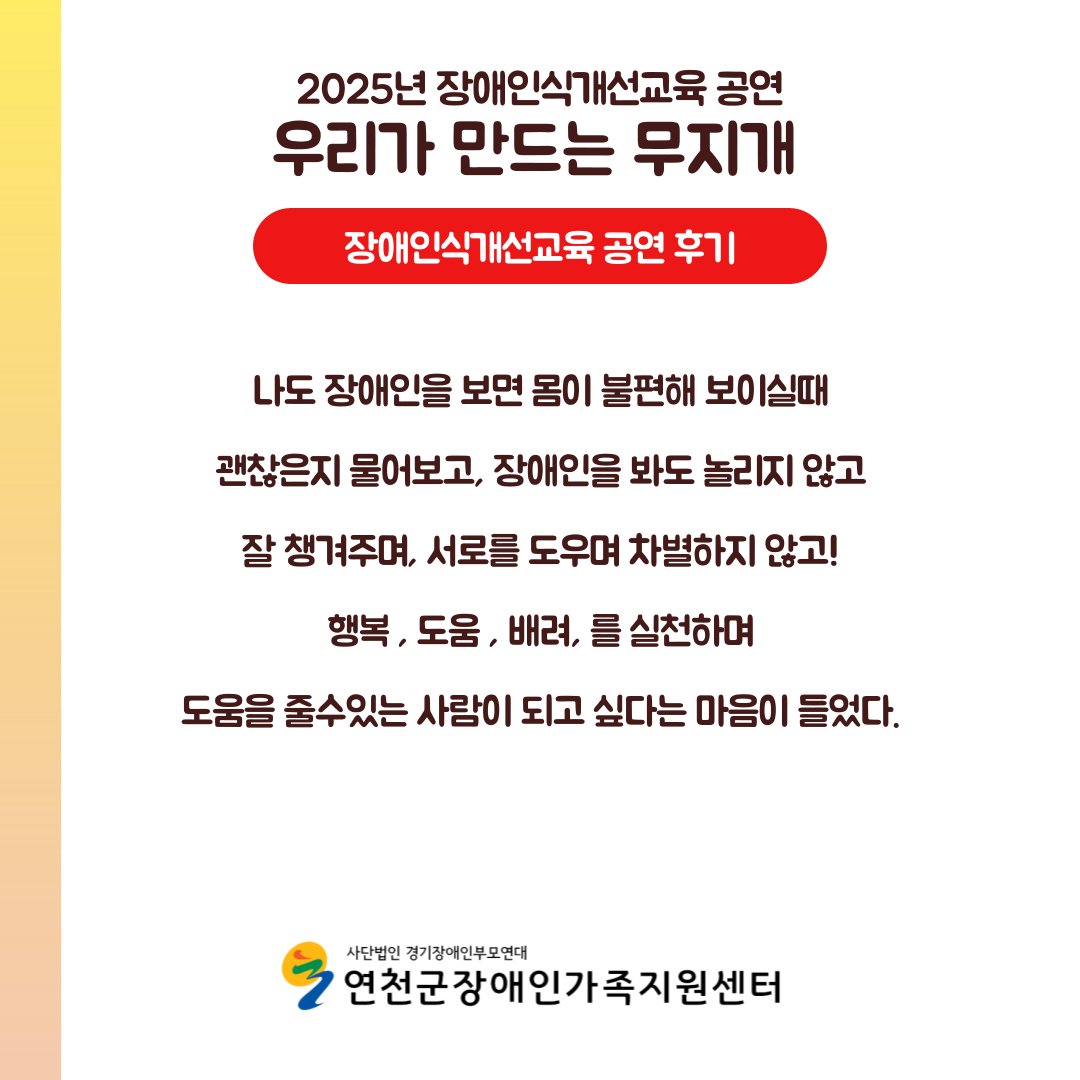 2025년 장애인식개선교육 공연
우리가 만드는 무지개

장애인식개선교육 공연 후기

나도 장애인을 보면 몸이 불편해 보이실때

괜찮은지 물어보고, 장애인을 봐도 놀리지 않고

잘 챙겨주며, 서로를 도우며 차별하지 않고!

행복 , 도움 , 배려, 를 실천하며

도움을 줄수있는 사람이 되고 싶다는 마음이 들었다.

사단법인 경기장애인부모연대
연천군장애인가족지원센터